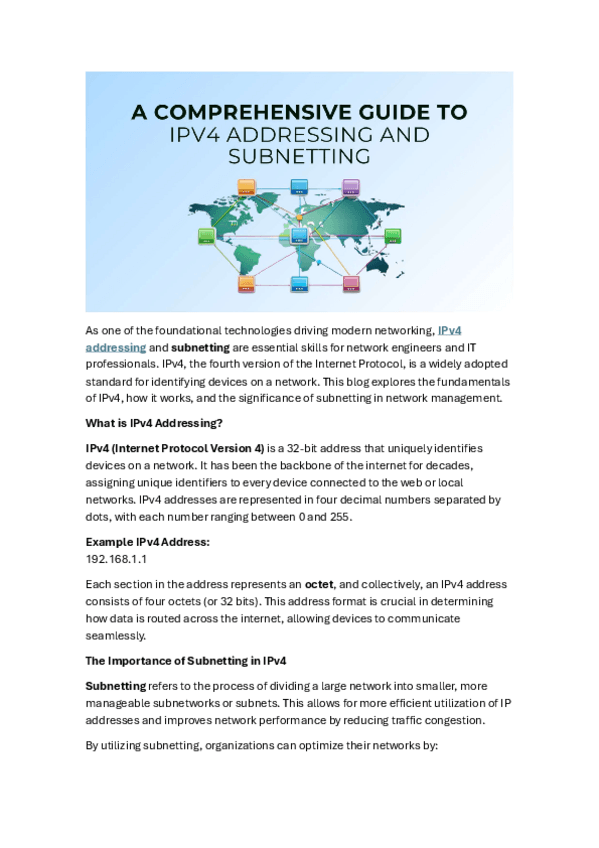 A COMPREHENSIVE GUIDE TO IPV4 ADDRESSING AND SUBNETTING

As one of the foundational technologies driving modern networking, IPv4 addressing and subnetting are essential skills for network engineers and IT professionals. IPv4, the fourth version of the Internet Protocol, is a widely adopted standard for identifying devices on a network. This blog explores the fundamentals of IPv4, how it works, and the significance of subnetting in network management.

What is IPv4 Addressing?

IPv4 (Internet Protocol Version 4) is a 32-bit address that uniquely identifies devices on a network. It has been the backbone of the internet for decades, assigning unique identifiers to every device connected to the web or local networks. IPv4 addresses are represented in four decimal numbers separated by dots, with each number ranging between 0 and 255.

Example IPv4 Address:
192.168.1.1

Each section in the address represents an octet, and collectively, an IPv4 address consists of four octets (or 32 bits). This address format is crucial in determining how data is routed across the internet, allowing devices to communicate seamlessly.

The Importance of Subnetting in IPv4

Subnetting refers to the process of dividing a large network into smaller, more manageable subnetworks or subnets. This allows for more efficient utilization of IP addresses and improves network performance by reducing traffic congestion.

By utilizing subnetting, organizations can optimize their networks by: